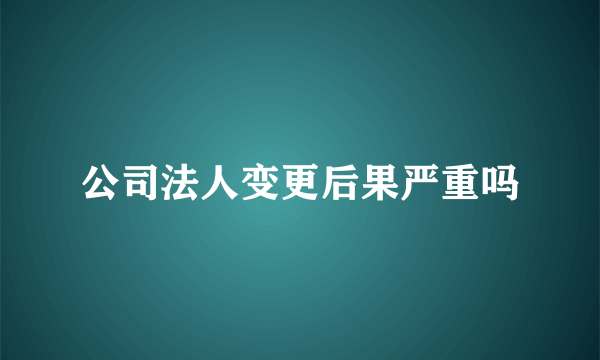 公司法人变更后果严重吗